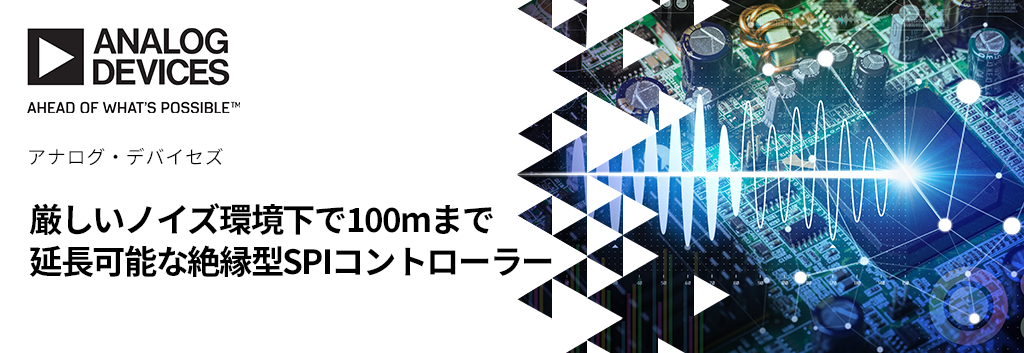 ANALOG DEVICES

AHEAD OF WHAT'S POSSIBLE™

アナログ・デバイセズ

厳しいノイズ環境下で100mまで
延長可能な絶縁型SPIコントローラー